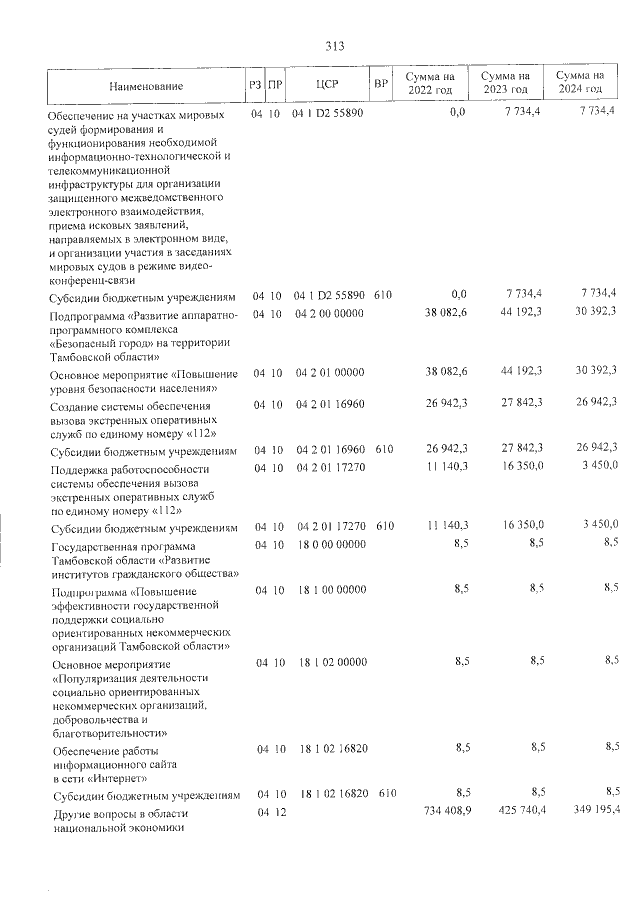 313

| Наименование | РЗ | ПР | ЦСР | ВР | Сумма на 2022 год | Сумма на 2023 год | Сумма на 2024 год |
|---|---|---|---|---|---|---|---|
| Обеспечение на участках мировых судей формирования и функционирования необходимой информационно-технологической и телекоммуникационной инфраструктуры для организации защищенного межведомственного электронного взаимодействия, приема исковых заявлений, направляемых в электронном виде, и организации участия в заседаниях мировых судов в режиме видео-конференц-связи | 04 | 10 | 04 1 D2 55890 | | 0,0 | 7 734,4 | 7 734,4 |
| Субсидии бюджетным учреждениям | 04 | 10 | 04 1 D2 55890 | 610 | 0,0 | 7 734,4 | 7 734,4 |
| Подпрограмма «Развитие аппаратно-программного комплекса «Безопасный город» на территории Тамбовской области» | 04 | 10 | 04 2 00 00000 | | 38 082,6 | 44 192,3 | 30 392,3 |
| Основное мероприятие «Повышение уровня безопасности населения» | 04 | 10 | 04 2 01 00000 | | 38 082,6 | 44 192,3 | 30 392,3 |
| Создание системы обеспечения вызова экстренных оперативных служб по единому номеру «112» | 04 | 10 | 04 2 01 16960 | | 26 942,3 | 27 842,3 | 26 942,3 |
| Субсидии бюджетным учреждениям | 04 | 10 | 04 2 01 16960 | 610 | 26 942,3 | 27 842,3 | 26 942,3 |
| Поддержка работоспособности системы обеспечения вызова экстренных оперативных служб по единому номеру «112» | 04 | 10 | 04 2 01 17270 | | 11 140,3 | 16 350,0 | 3 450,0 |
| Субсидии бюджетным учреждениям | 04 | 10 | 04 2 01 17270 | 610 | 11 140,3 | 16 350,0 | 3 450,0 |
| Государственная программа Тамбовской области «Развитие институтов гражданского общества» | 04 | 10 | 18 0 00 00000 | | 8,5 | 8,5 | 8,5 |
| Подпрограмма «Повышение эффективности государственной поддержки социально ориентированных некоммерческих организаций Тамбовской области» | 04 | 10 | 18 1 00 00000 | | 8,5 | 8,5 | 8,5 |
| Основное мероприятие «Популяризация деятельности социально ориентированных некоммерческих организаций, добровольчества и благотворительности» | 04 | 10 | 18 1 02 00000 | | 8,5 | 8,5 | 8,5 |
| Обеспечение работы информационного сайта в сети «Интернет» | 04 | 10 | 18 1 02 16820 | | 8,5 | 8,5 | 8,5 |
| Субсидии бюджетным учреждениям | 04 | 10 | 18 1 02 16820 | 610 | 8,5 | 8,5 | 8,5 |
| Другие вопросы в области национальной экономики | 04 | 12 | | | 734 408,9 | 425 740,4 | 349 195,4 |